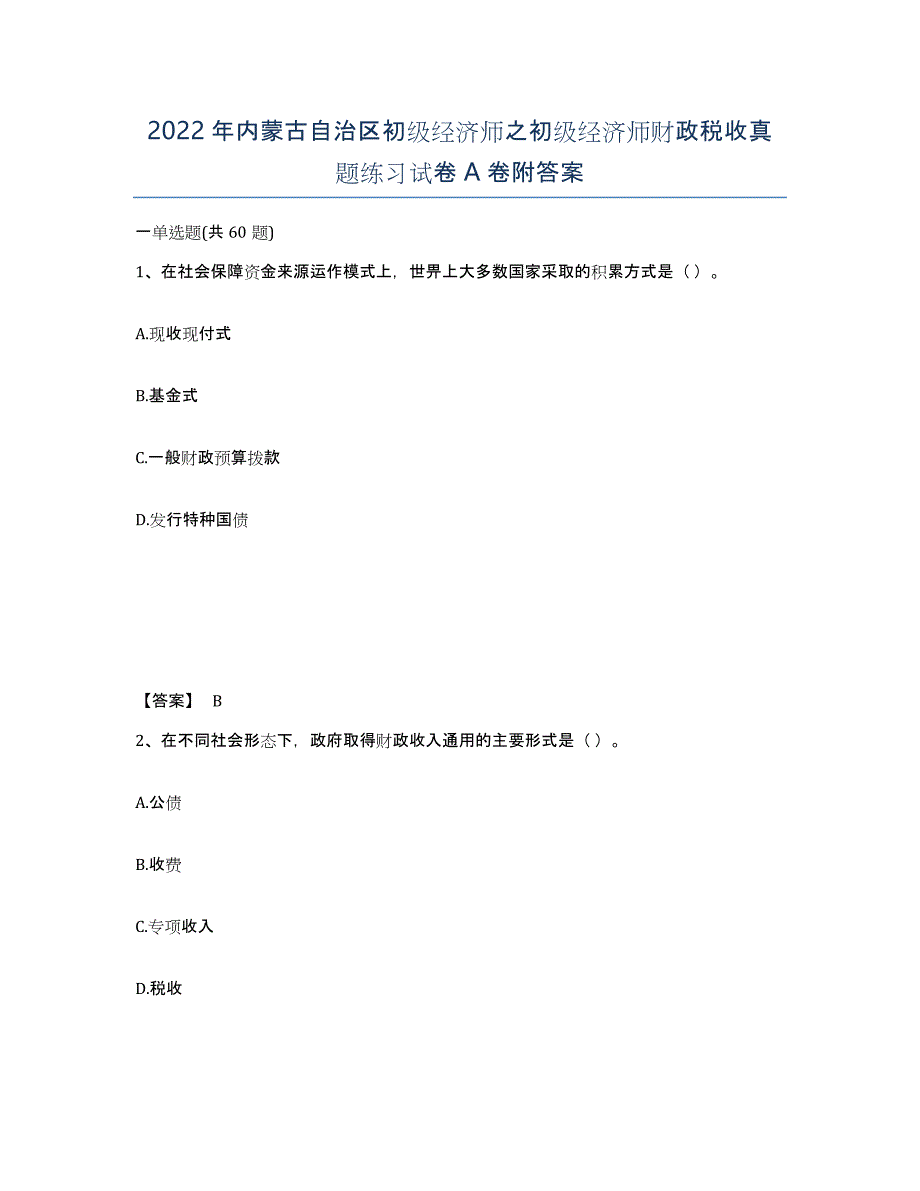 2022年内蒙古自治区初级经济师之初级经济师财政税收真题练习试卷A卷附答案

一单选题(共60题)

1、在社会保障资金来源运作模式上，世界上大多数国家采取的积累方式是（）。

A.现收现付式

B.基金式

C.一般财政预算拨款

D.发行特种国债

【答案】 B

2、在不同社会形态下，政府取得财政收入通用的主要形式是（）。

A.公债

B.收费

C.专项收入

D.税收